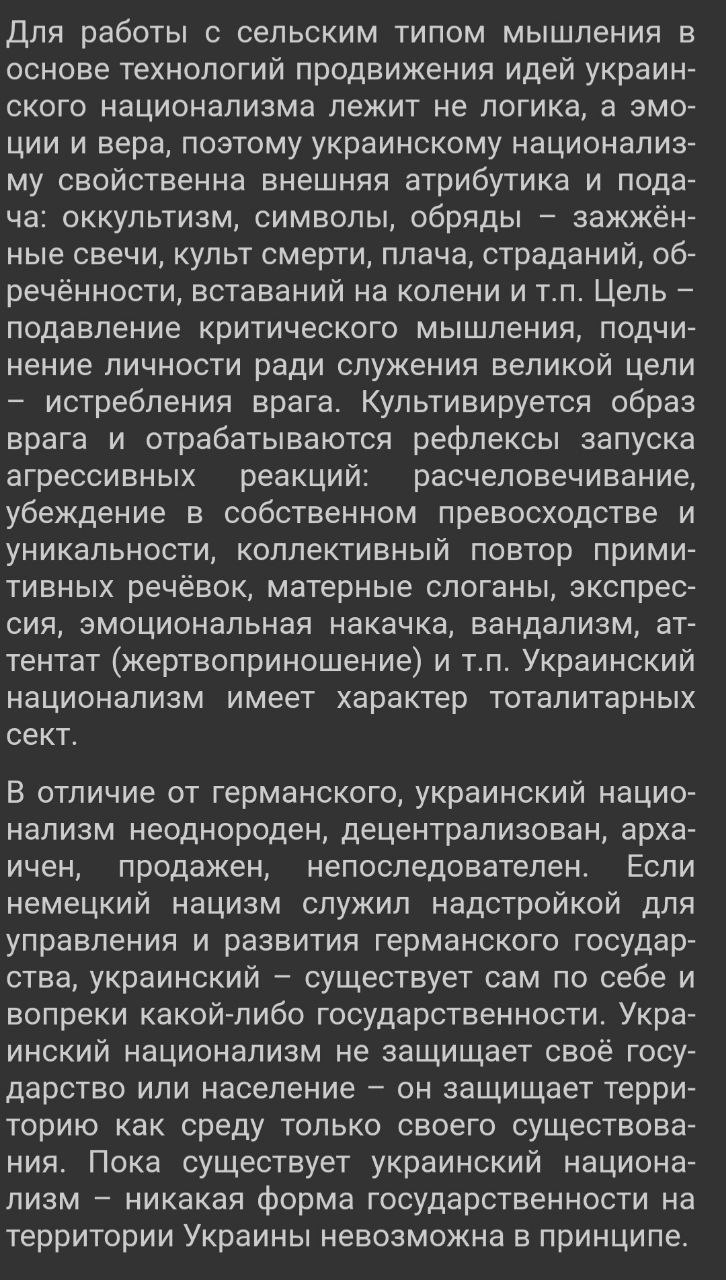 Для работы с сельским типом мышления в основе технологий продвижения идей украинского национализма лежит не логика, а эмоции и вера, поэтому украинскому национализму свойственна внешняя атрибутика и подача: оккультизм, символы, обряды – зажжённые свечи, культ смерти, плача, страданий, обречённости, вставаний на колени и т.п. Цель – подавление критического мышления, подчинение личности ради служения великой цели – истребления врага. Культивируется образ врага и отрабатываются рефлексы запуска агрессивных реакций: расчеловечивание, убеждение в собственном превосходстве и уникальности, коллективный повтор примитивных речёвок, матерные слоганы, экспрессия, эмоциональная накачка, вандализм, аттентат (жертвоприношение) и т.п. Украинский национализм имеет характер тоталитарных сект.

В отличие от германского, украинский национализм неоднороден, децентрализован, архаичен, продажен, непоследователен. Если немецкий нацизм служил надстройкой для управления и развития германского государства, украинский – существует сам по себе и вопреки какой-либо государственности. Украинский национализм не защищает своё государство или население – он защищает территорию как среду только своего существования. Пока существует украинский национализм – никакая форма государственности на территории Украины невозможна в принципе.